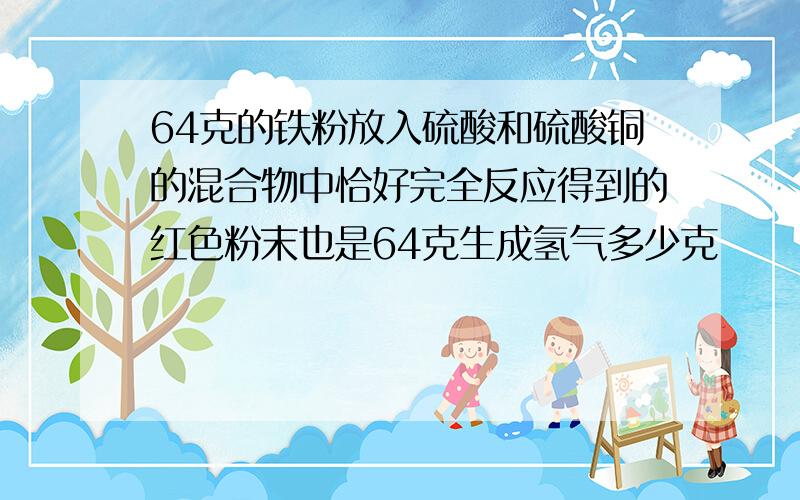 64克的铁粉放入硫酸和硫酸铜的混合物中恰好完全反应得到的红色粉末也是64克生成氢气多少克